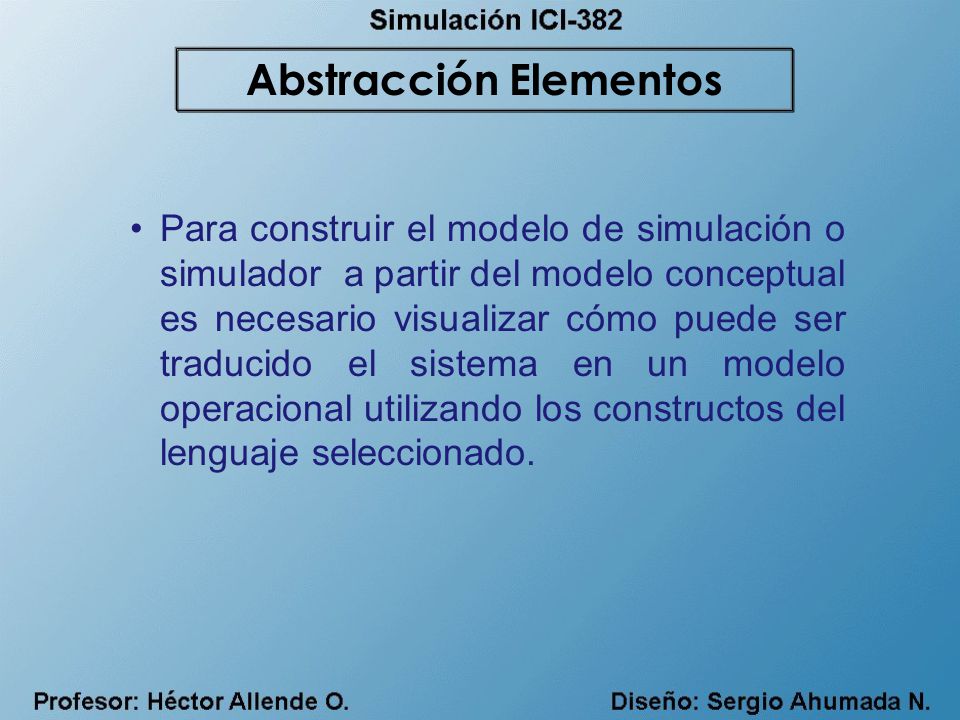 Simulación ICI-382

Abstracción Elementos

• Para construir el modelo de simulación o simulador a partir del modelo conceptual es necesario visualizar cómo puede ser traducido el sistema en un modelo operacional utilizando los constructos del lenguaje seleccionado.

Profesor: Héctor Allende O.

Diseño: Sergio Ahumada N.